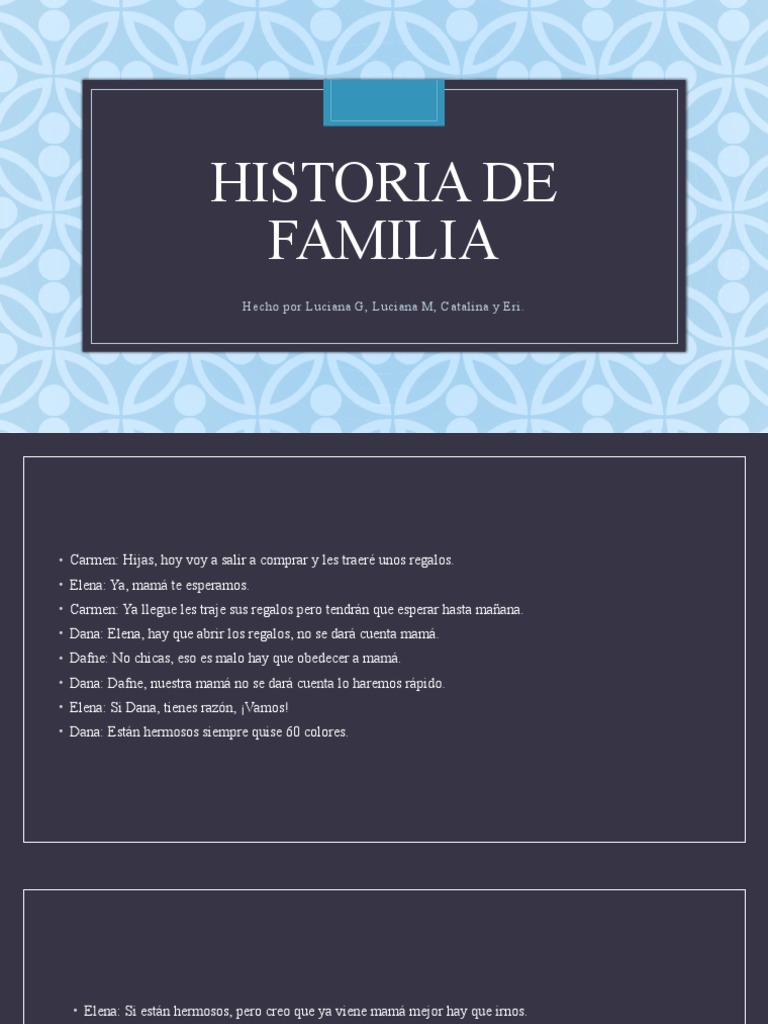 HISTORIA DE FAMILIA

Hecho por Luciana G, Luciana M, Catalina y Eri.

• Carmen: Hijas, hoy voy a salir a comprar y les traeré unos regalos.
• Elena: Ya, mamá te esperamos.
• Carmen: Ya llegue les traje sus regalos pero tendrán que esperar hasta mañana.
• Dana: Elena, hay que abrir los regalos, no se dará cuenta mamá.
• Dafne: No chicas, eso es malo hay que obedecer a mamá.
• Dana: Dafne, nuestra mamá no se dará cuenta lo haremos rápido.
• Elena: Si Dana, tienes razón, ¡Vamos!
• Dana: Están hermosos siempre quise 60 colores.

• Elena: Si están hermosos, pero creo que ya viene mamá mejor hay que irnos.